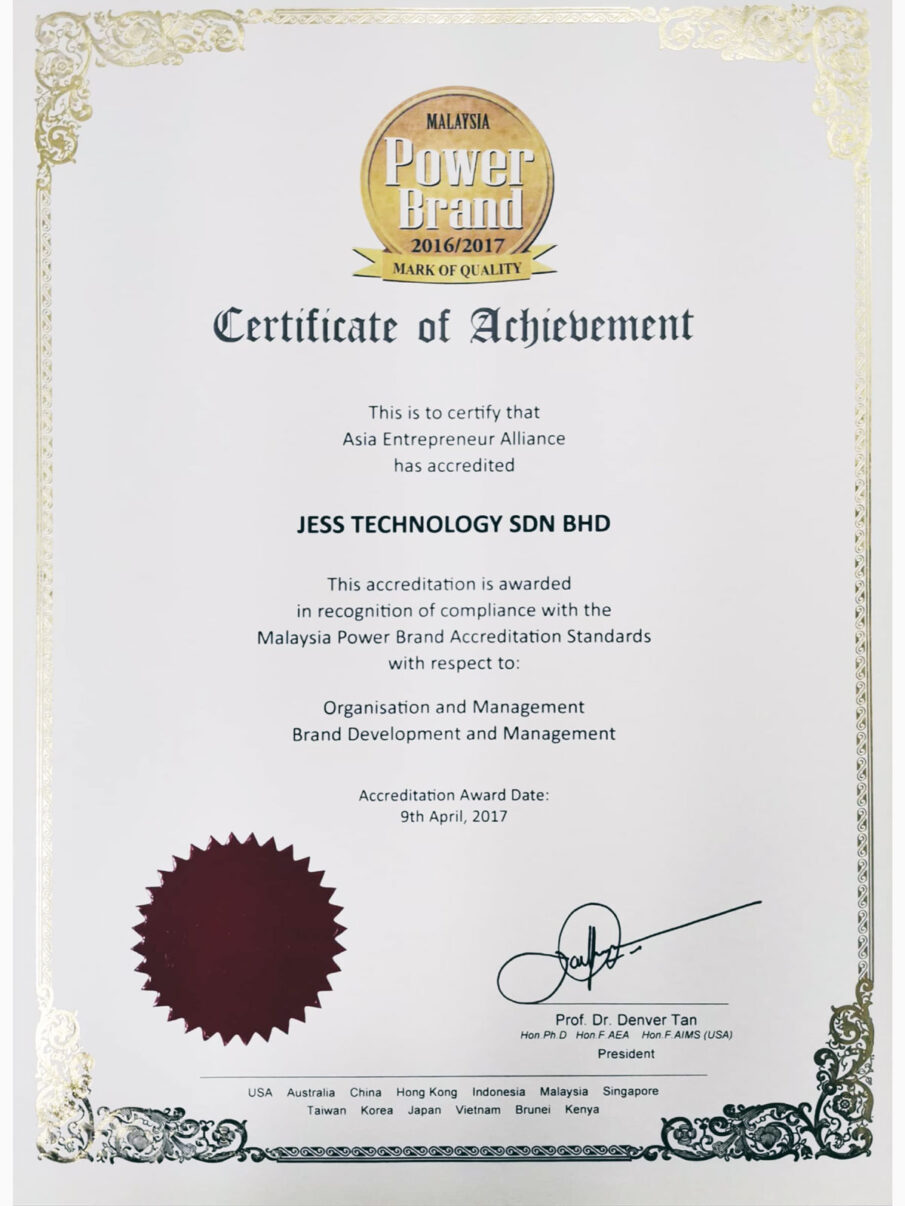 MALAYSIA
Power
Brand
2016/2017
MARK OF QUALITY

Certificate of Achievement

This is to certify that
Asia Entrepreneur Alliance
has accredited

JESS TECHNOLOGY SDN BHD

This accreditation is awarded
in recognition of compliance with the
Malaysia Power Brand Accreditation Standards
with respect to:

Organisation and Management
Brand Development and Management

Accreditation Award Date:
9th April, 2017

Prof. Dr. Denver Tan
Hon.Ph.D Hon.F.AEA Hon.F.AIMS (USA)
President

USA Australia China Hong Kong Indonesia Malaysia Singapore
Taiwan Korea Japan Vietnam Brunei Kenya